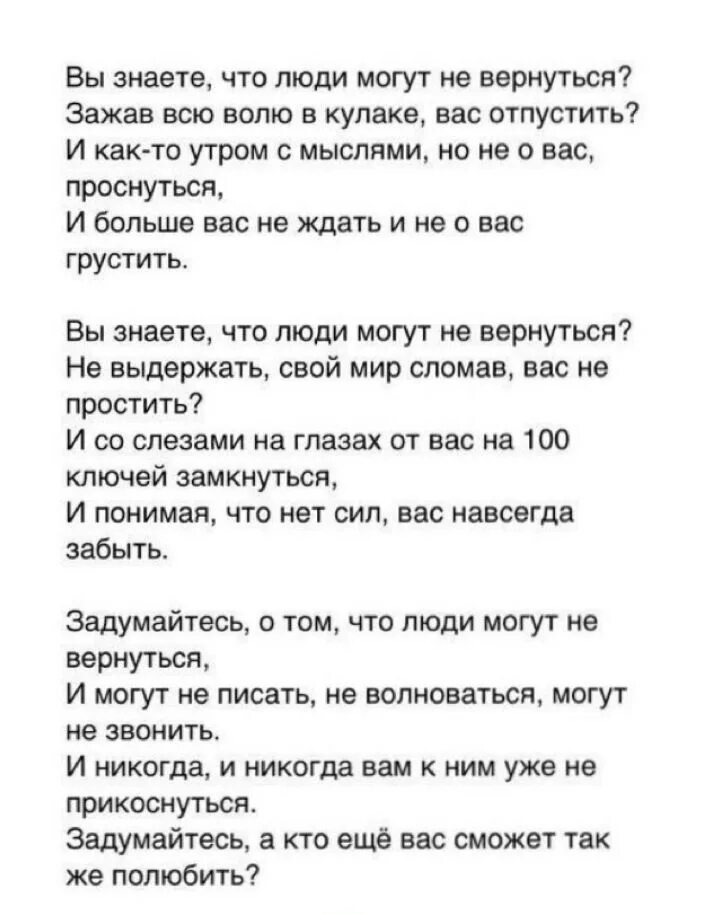 Вы знаете, что люди могут не вернуться?
Зажав всю волю в кулаке, вас отпустить?
И как-то утром с мыслями, но не о вас, проснуться,
И больше вас не ждать и не о вас грустить.

Вы знаете, что люди могут не вернуться?
Не выдержать, свой мир сломав, вас не простить?
И со слезами на глазах от вас на 100 ключей замкнуться,
И понимая, что нет сил, вас навсегда забыть.

Задумайтесь, о том, что люди могут не вернуться,
И могут не писать, не волноваться, могут не звонить.
И никогда, и никогда вам к ним уже не прикоснуться.
Задумайтесь, а кто ещё вас сможет так же полюбить?